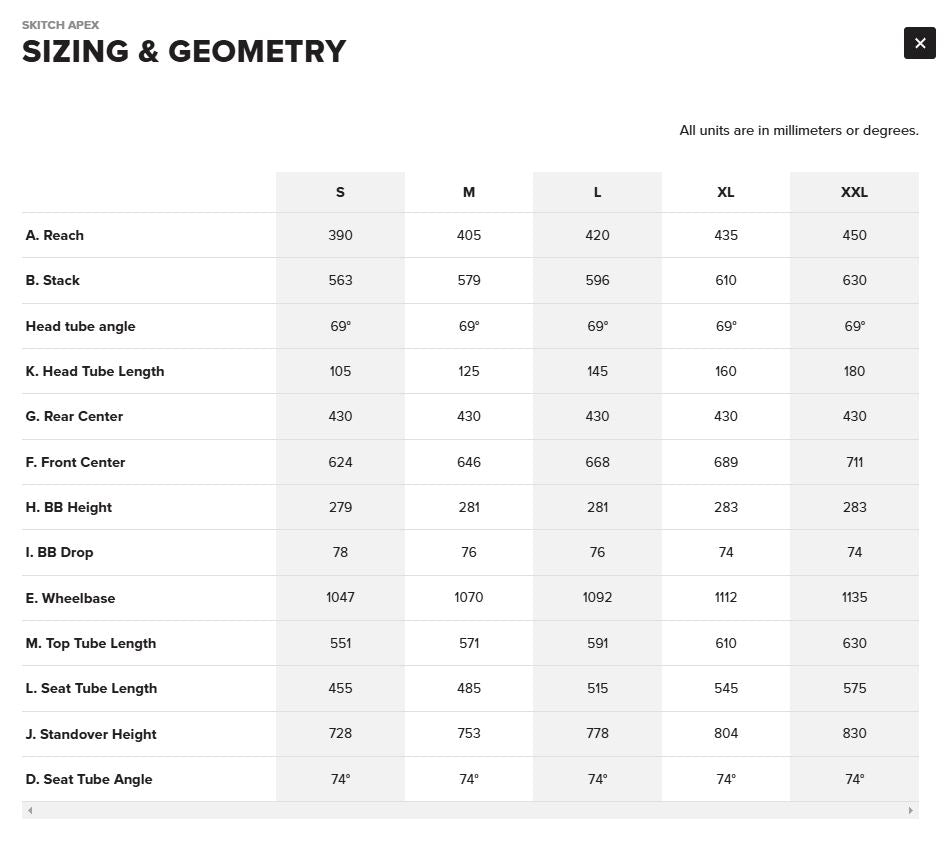 SKITCH APEX
SIZING & GEOMETRY

×

All units are in millimeters or degrees.

| | S | M | L | XL | XXL |
|---|---|---|---|---|---|
| A. Reach | 390 | 405 | 420 | 435 | 450 |
| B. Stack | 563 | 579 | 596 | 610 | 630 |
| Head tube angle | 69° | 69° | 69° | 69° | 69° |
| K. Head Tube Length | 105 | 125 | 145 | 160 | 180 |
| G. Rear Center | 430 | 430 | 430 | 430 | 430 |
| F. Front Center | 624 | 646 | 668 | 689 | 711 |
| H. BB Height | 279 | 281 | 281 | 283 | 283 |
| I. BB Drop | 78 | 76 | 76 | 74 | 74 |
| E. Wheelbase | 1047 | 1070 | 1092 | 1112 | 1135 |
| M. Top Tube Length | 551 | 571 | 591 | 610 | 630 |
| L. Seat Tube Length | 455 | 485 | 515 | 545 | 575 |
| J. Standover Height | 728 | 753 | 778 | 804 | 830 |
| D. Seat Tube Angle | 74° | 74° | 74° | 74° | 74° |